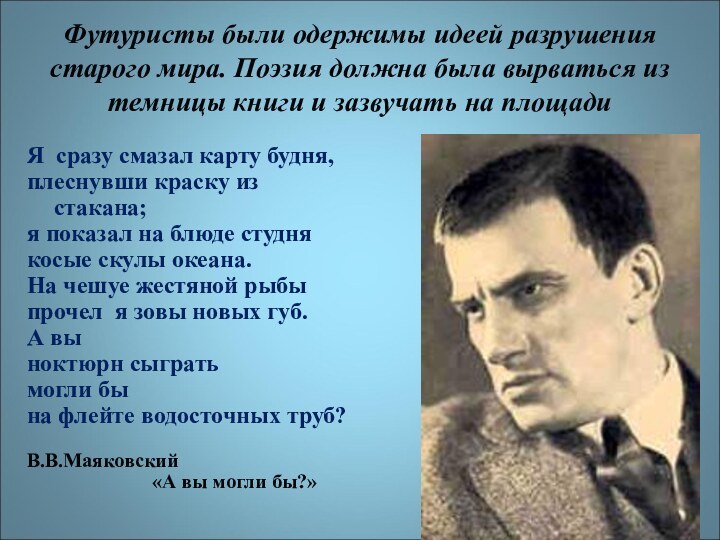 Футуристы были одержимы идеей разрушения старого мира. Поэзия должна была вырваться из темницы книги и зазвучать на площади

Я сразу смазал карту будня,
плеснувши краску из
стакана;
я показал на блюде студня
косые скулы океана.
На чешуе жестяной рыбы
прочел я зовы новых губ.
А вы
ноктюрн сыграть
могли бы
на флейте водосточных труб?

В.В.Маяковский
«А вы могли бы?»